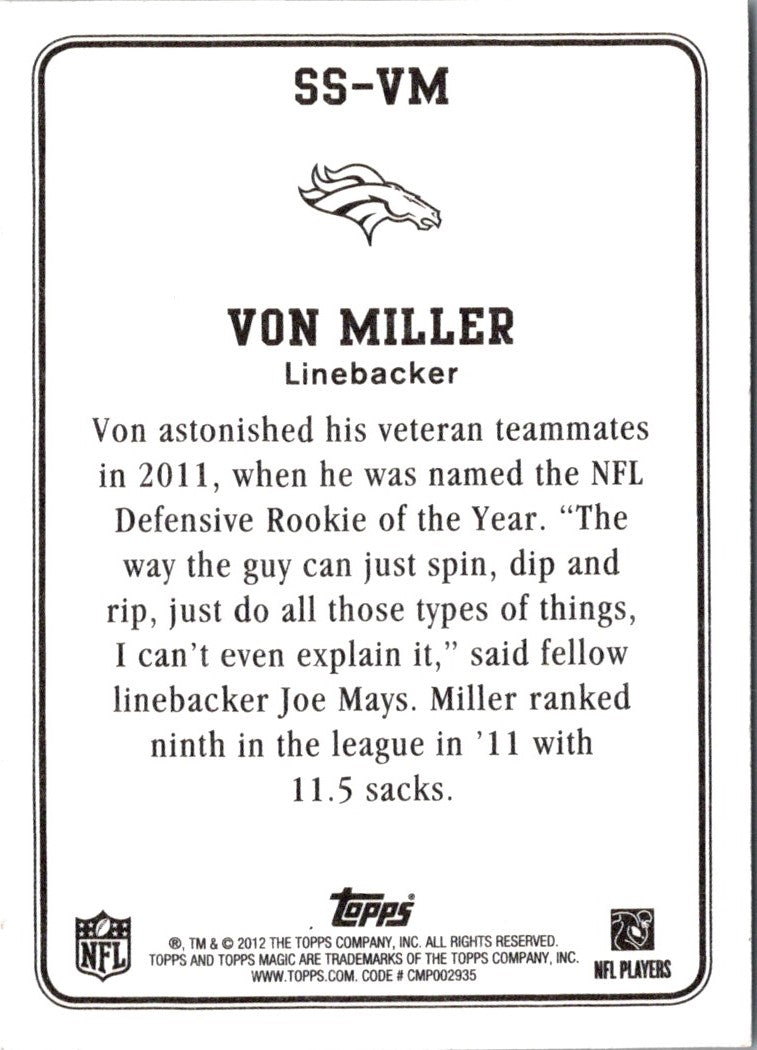 SS-VM

VON MILLER
Linebacker

Von astonished his veteran teammates in 2011, when he was named the NFL Defensive Rookie of the Year. "The way the guy can just spin, dip and rip, just do all those types of things, I can't even explain it," said fellow linebacker Joe Mays. Miller ranked ninth in the league in '11 with 11.5 sacks.

NFL

topps

®, TM & © 2012 THE TOPPS COMPANY, INC. ALL RIGHTS RESERVED.
TOPPS AND TOPPS MAGIC ARE TRADEMARKS OF THE TOPPS COMPANY, INC.
WWW.TOPPS.COM. CODE # CMP002935

NFL PLAYERS